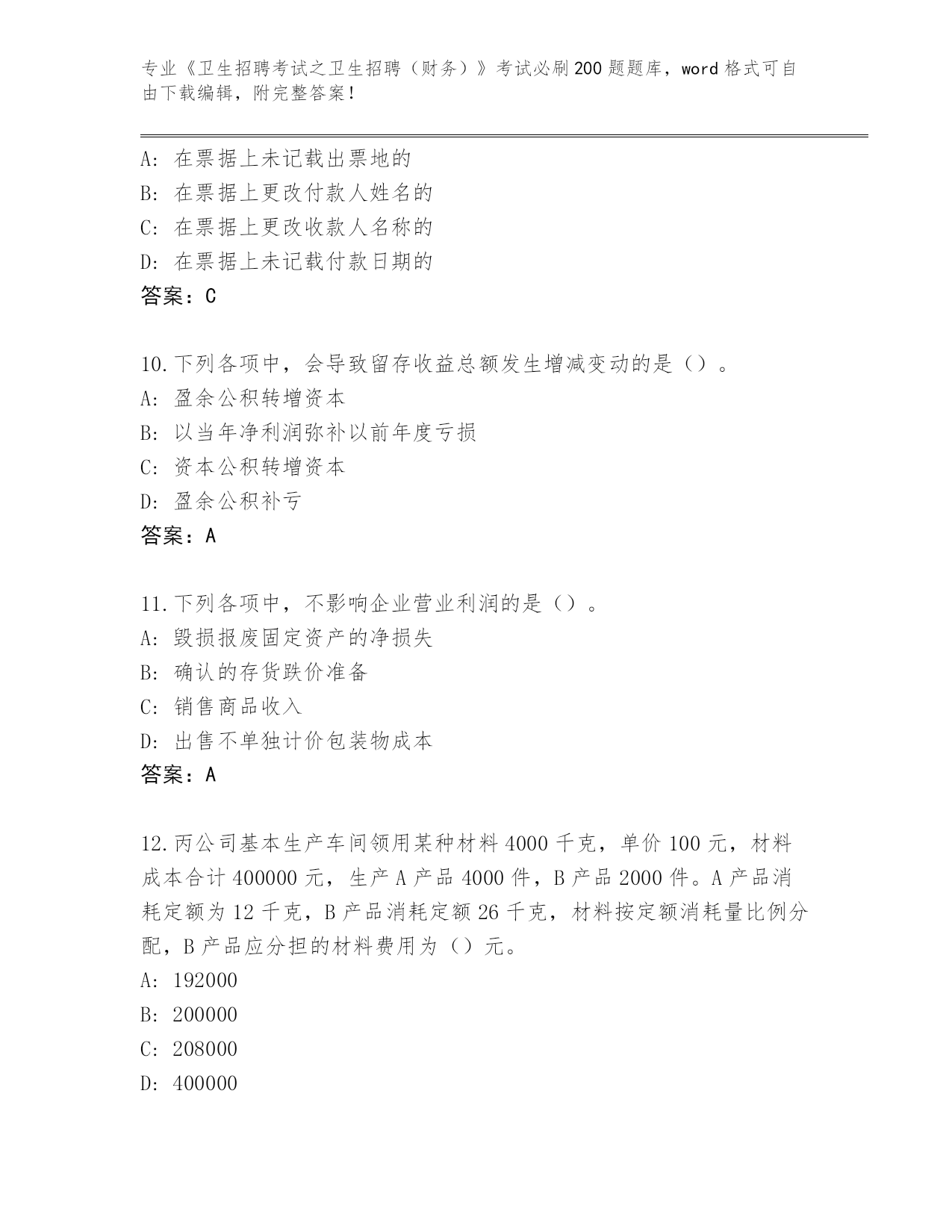 专业《卫生招聘考试之卫生招聘（财务）》考试必刷200题题库，word格式可自由下载编辑，附完整答案！

A：在票据上未记载出票地的
B：在票据上更改付款人姓名的
C：在票据上更改收款人名称的
D：在票据上未记载付款日期的
答案：C

10.下列各项中，会导致留存收益总额发生增减变动的是（）。
A：盈余公积转增资本
B：以当年净利润弥补以前年度亏损
C：资本公积转增资本
D：盈余公积补亏
答案：A

11.下列各项中，不影响企业营业利润的是（）。
A：毁损报废固定资产的净损失
B：确认的存货跌价准备
C：销售商品收入
D：出售不单独计价包装物成本
答案：A

12.丙公司基本生产车间领用某种材料4000千克，单价100元，材料成本合计400000元，生产A产品4000件，B产品2000件。A产品消耗定额为12千克，B产品消耗定额26千克，材料按定额消耗量比例分配，B产品应分担的材料费用为（）元。
A：192000
B：200000
C：208000
D：400000